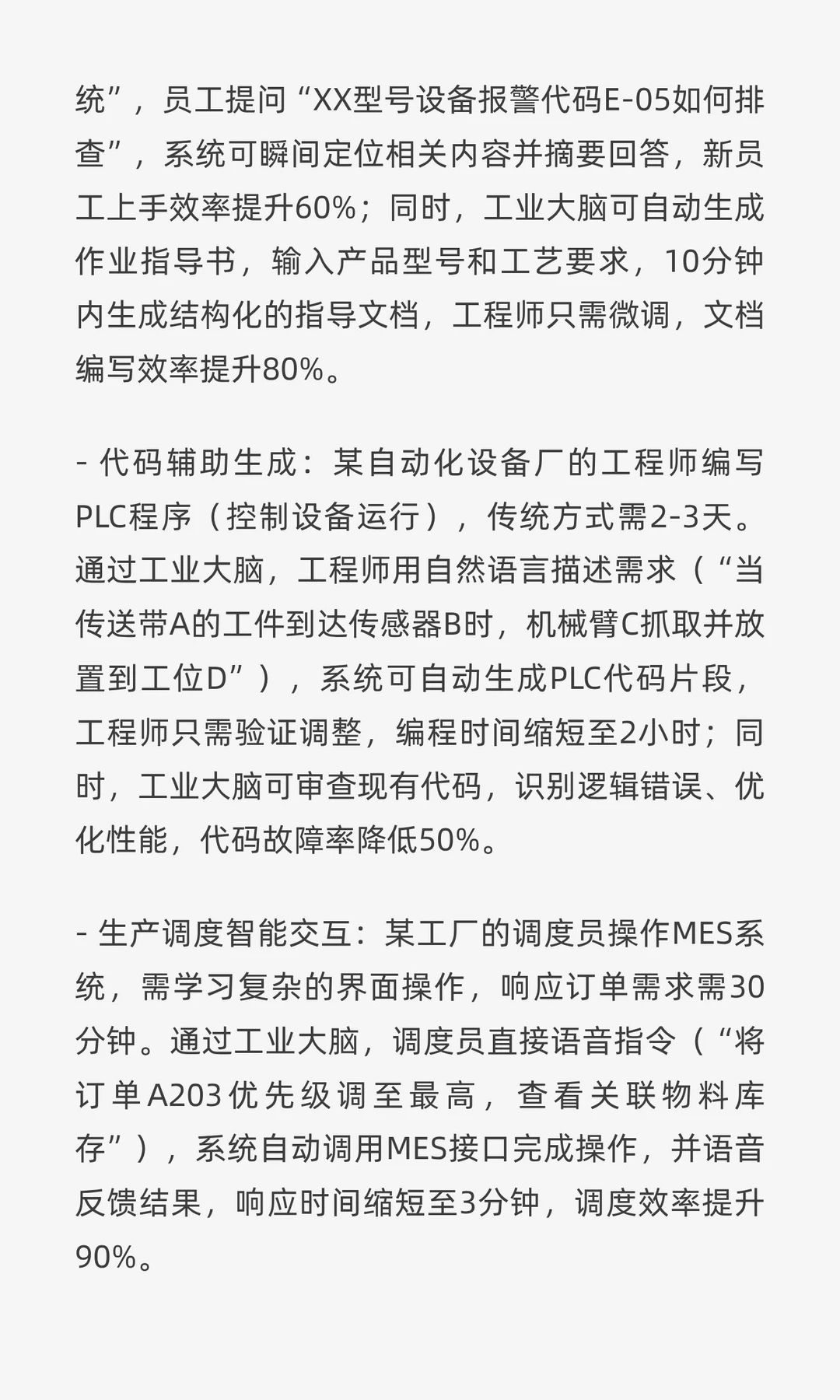 统”，员工提问“XX型号设备报警代码E-05如何排查”，系统可瞬间定位相关内容并摘要回答，新员工上手效率提升60%；同时，工业大脑可自动生成作业指导书，输入产品型号和工艺要求，10分钟内生成结构化的指导文档，工程师只需微调，文档编写效率提升80%。

- 代码辅助生成：某自动化设备厂的工程师编写PLC程序（控制设备运行），传统方式需2-3天。通过工业大脑，工程师用自然语言描述需求（“当传送带A的工件到达传感器B时，机械臂C抓取并放置到工位D”），系统可自动生成PLC代码片段，工程师只需验证调整，编程时间缩短至2小时；同时，工业大脑可审查现有代码，识别逻辑错误、优化性能，代码故障率降低50%。

- 生产调度智能交互：某工厂的调度员操作MES系统，需学习复杂的界面操作，响应订单需求需30分钟。通过工业大脑，调度员直接语音指令（“将订单A203优先级调至最高，查看关联物料库存”），系统自动调用MES接口完成操作，并语音反馈结果，响应时间缩短至3分钟，调度效率提升90%。